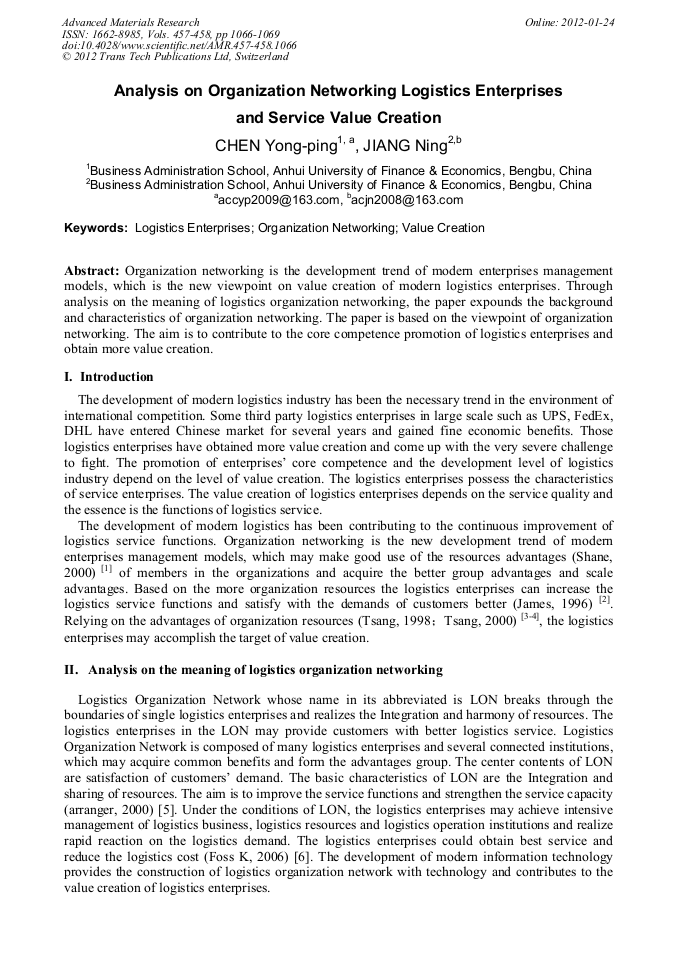 Advanced Materials Research
ISSN: 1662-8985, Vols. 457-458, pp 1066-1069
doi:10.4028/www.scientific.net/AMR.457-458.1066
© 2012 Trans Tech Publications Ltd, Switzerland

Online: 2012-01-24

Analysis on Organization Networking Logistics Enterprises and Service Value Creation

CHEN Yong-ping$^{1, a}$, JIANG Ning$^{2,b}$

$^1$Business Administration School, Anhui University of Finance & Economics, Bengbu, China
$^2$Business Administration School, Anhui University of Finance & Economics, Bengbu, China
$^a$accyp2009@163.com, $^b$acjn2008@163.com

Keywords: Logistics Enterprises; Organization Networking; Value Creation

Abstract: Organization networking is the development trend of modern enterprises management models, which is the new viewpoint on value creation of modern logistics enterprises. Through analysis on the meaning of logistics organization networking, the paper expounds the background and characteristics of organization networking. The paper is based on the viewpoint of organization networking. The aim is to contribute to the core competence promotion of logistics enterprises and obtain more value creation.

I. Introduction

The development of modern logistics industry has been the necessary trend in the environment of international competition. Some third party logistics enterprises in large scale such as UPS, FedEx, DHL have entered Chinese market for several years and gained fine economic benefits. Those logistics enterprises have obtained more value creation and come up with the very severe challenge to fight. The promotion of enterprises' core competence and the development level of logistics industry depend on the level of value creation. The logistics enterprises possess the characteristics of service enterprises. The value creation of logistics enterprises depends on the service quality and the essence is the functions of logistics service.

The development of modern logistics has been contributing to the continuous improvement of logistics service functions. Organization networking is the new development trend of modern enterprises management models, which may make good use of the resources advantages (Shane, 2000) $^{[1]}$ of members in the organizations and acquire the better group advantages and scale advantages. Based on the more organization resources the logistics enterprises can increase the logistics service functions and satisfy with the demands of customers better (James, 1996) $^{[2]}$. Relying on the advantages of organization resources (Tsang, 1998；Tsang, 2000) $^{[3-4]}$, the logistics enterprises may accomplish the target of value creation.

II. Analysis on the meaning of logistics organization networking

Logistics Organization Network whose name in its abbreviated is LON breaks through the boundaries of single logistics enterprises and realizes the Integration and harmony of resources. The logistics enterprises in the LON may provide customers with better logistics service. Logistics Organization Network is composed of many logistics enterprises and several connected institutions, which may acquire common benefits and form the advantages group. The center contents of LON are satisfaction of customers' demand. The basic characteristics of LON are the Integration and sharing of resources. The aim is to improve the service functions and strengthen the service capacity (arranger, 2000) [5]. Under the conditions of LON, the logistics enterprises may achieve intensive management of logistics business, logistics resources and logistics operation institutions and realize rapid reaction on the logistics demand. The logistics enterprises could obtain best service and reduce the logistics cost (Foss K, 2006) [6]. The development of modern information technology provides the construction of logistics organization network with technology and contributes to the value creation of logistics enterprises.